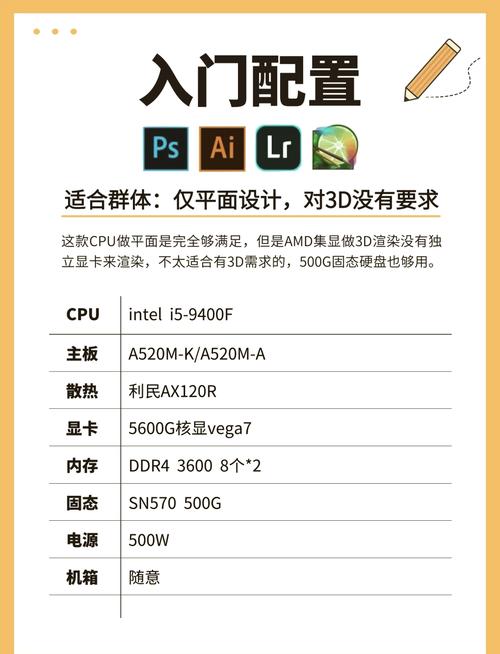 入门配置

Ps Ai Lr

适合群体：仅平面设计，对3D没有要求

这款CPU做平面是完全够满足，但是AMD集显做3D渲染没有独立显卡来渲染，不太适合有3D需求的，500G固态硬盘也够用。

| CPU | intel i5-9400F |
|---|---|
| 主板 | A520M-K/A520M-A |
| 散热 | 利民AX120R |
| 显卡 | 5600G核显vega7 |
| 内存 | DDR4 3600 8个*2 |
| 固态 | SN570 500G |
| 电源 | 500W |
| 机箱 | 随意 |